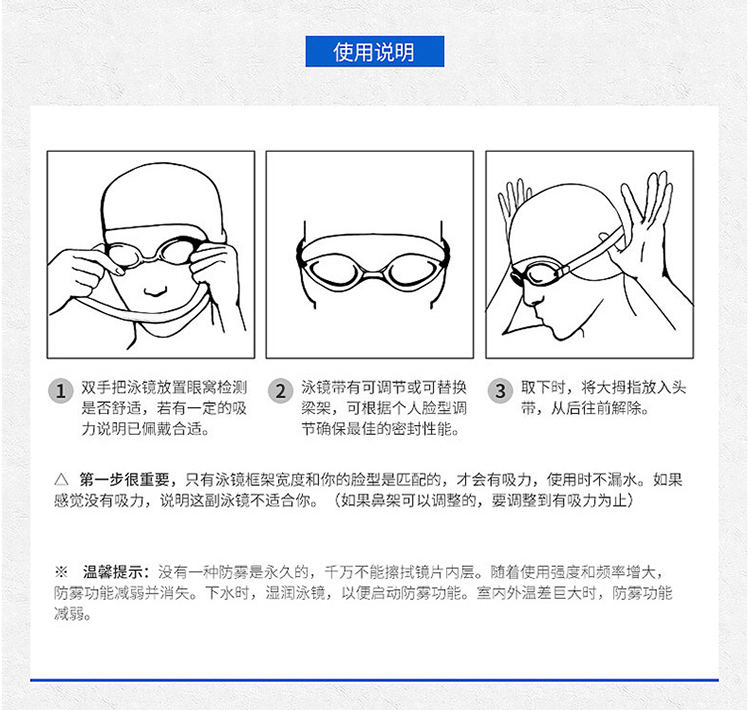 使用说明

1 双手把泳镜放置眼窝检测是否舒适，若有一定的吸力说明已佩戴合适。

2 泳镜带有可调节或可替换梁架，可根据个人脸型调节确保最佳的密封性能。

3 取下时，将大拇指放入头带，从后往前解除。

△ 第一步很重要，只有泳镜框架宽度和你的脸型是匹配的，才会有吸力，使用时不漏水。如果感觉没有吸力，说明这副泳镜不适合你。（如果鼻架可以调整的，要调整到有吸力为止）

※ 温馨提示：没有一种防雾是永久的，千万不能擦拭镜片内层。随着使用强度和频率增大，防雾功能减弱并消失。下水时，湿润泳镜，以便启动防雾功能。室内外温差巨大时，防雾功能减弱。